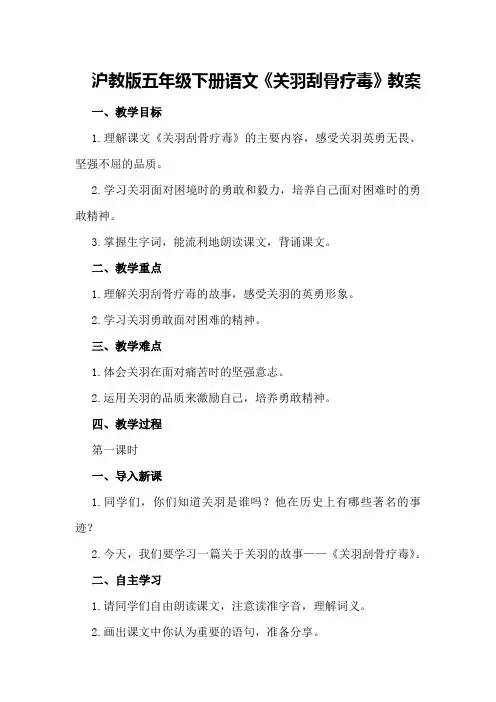 沪教版五年级下册语文《关羽刮骨疗毒》教案

一、教学目标

1.理解课文《关羽刮骨疗毒》的主要内容，感受关羽英勇无畏、坚强不屈的品质。

2.学习关羽面对困境时的勇敢和毅力，培养自己面对困难时的勇敢精神。

3.掌握生字词，能流利地朗读课文，背诵课文。

二、教学重点

1.理解关羽刮骨疗毒的故事，感受关羽的英勇形象。

2.学习关羽勇敢面对困难的精神。

三、教学难点

1.体会关羽在面对痛苦时的坚强意志。

2.运用关羽的品质来激励自己，培养勇敢精神。

四、教学过程

第一课时

一、导入新课

1.同学们，你们知道关羽是谁吗？他在历史上有哪些著名的事迹？

2.今天，我们要学习一篇关于关羽的故事——《关羽刮骨疗毒》。

二、自主学习

1.请同学们自由朗读课文，注意读准字音，理解词义。

2.画出课文中你认为重要的语句，准备分享。